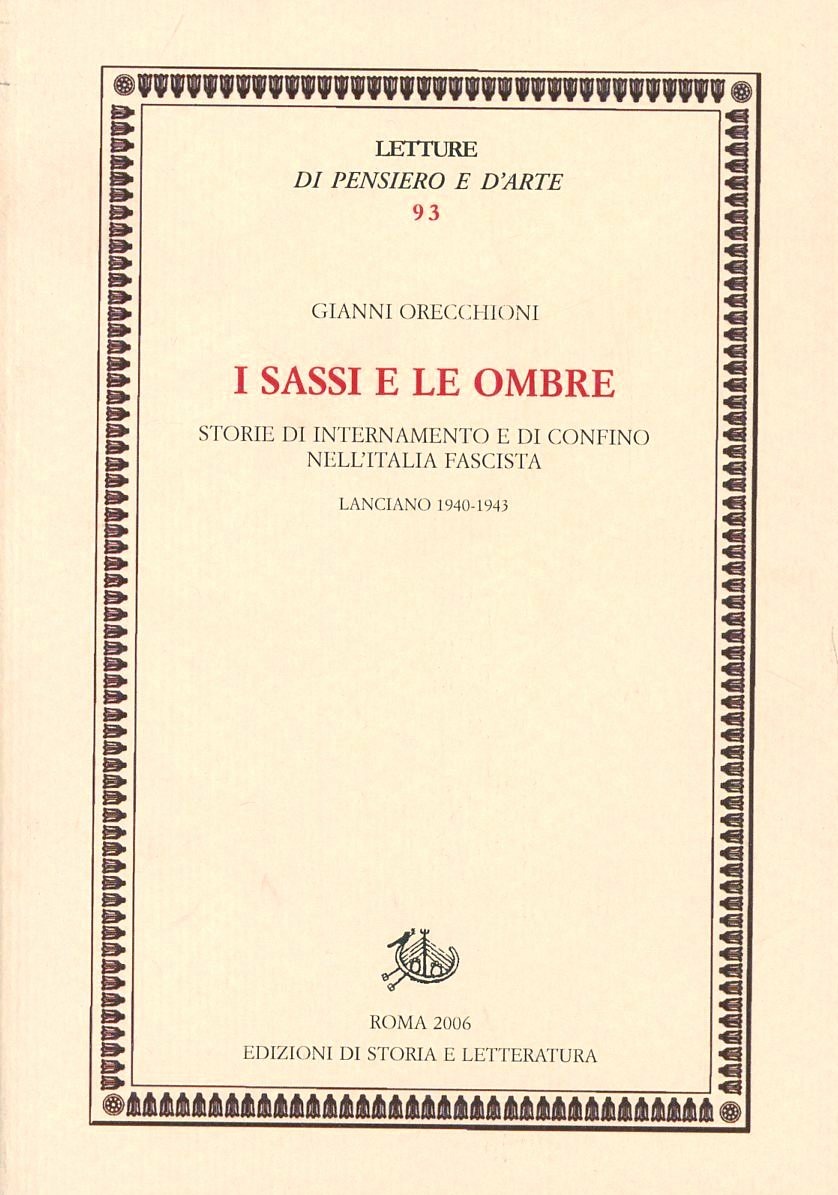 LETTURE
DI PENSIERO E D'ARTE
93

GIANNI ORECCHIONI

I SASSI E LE OMBRE

STORIE DI INTERNAMENTO E DI CONFINO NELL'ITALIA FASCISTA

LANCIANO 1940-1943

ROMA 2006
EDIZIONI DI STORIA E LETTERATURA